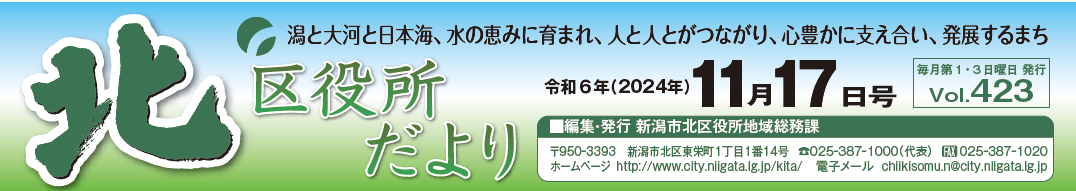 潟と大河と日本海、水の恵みに育まれ、人と人とがつながり、心豊かに支え合い、発展するまち

北 区役所だより

令和6年(2024年)11月17日号

毎月第1・3日曜日 発行
Vol.423

■編集・発行 新潟市北区役所地域総務課
〒950-3393 新潟市北区東栄町1丁目1番14号 ☎025-387-1000(代表) FAX 025-387-1020
ホームページ http://www.city.niigata.lg.jp/kita/ 電子メール chiikisomu.n@city.niigata.lg.jp